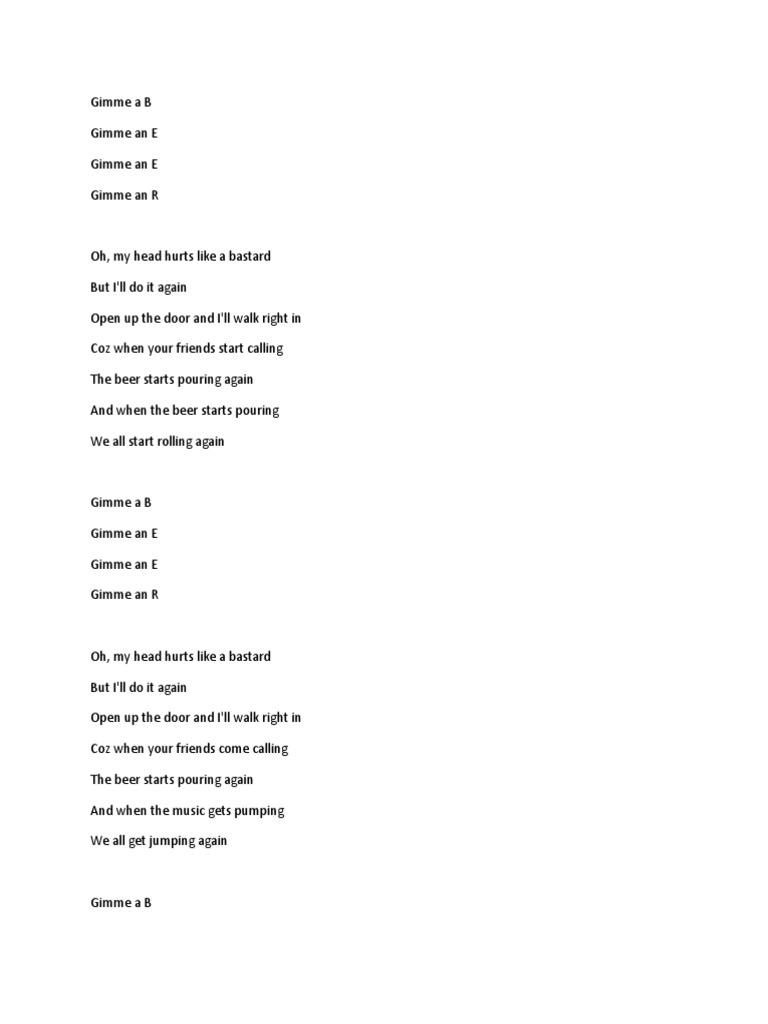 Gimme a B

Gimme an E

Gimme an E

Gimme an R

Oh, my head hurts like a bastard

But I'll do it again

Open up the door and I'll walk right in

Coz when your friends start calling

The beer starts pouring again

And when the beer starts pouring

We all start rolling again

Gimme a B

Gimme an E

Gimme an E

Gimme an R

Oh, my head hurts like a bastard

But I'll do it again

Open up the door and I'll walk right in

Coz when your friends come calling

The beer starts pouring again

And when the music gets pumping

We all get jumping again

Gimme a B